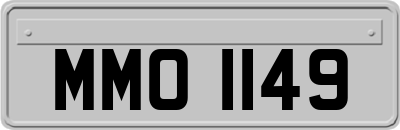 MMO 1149